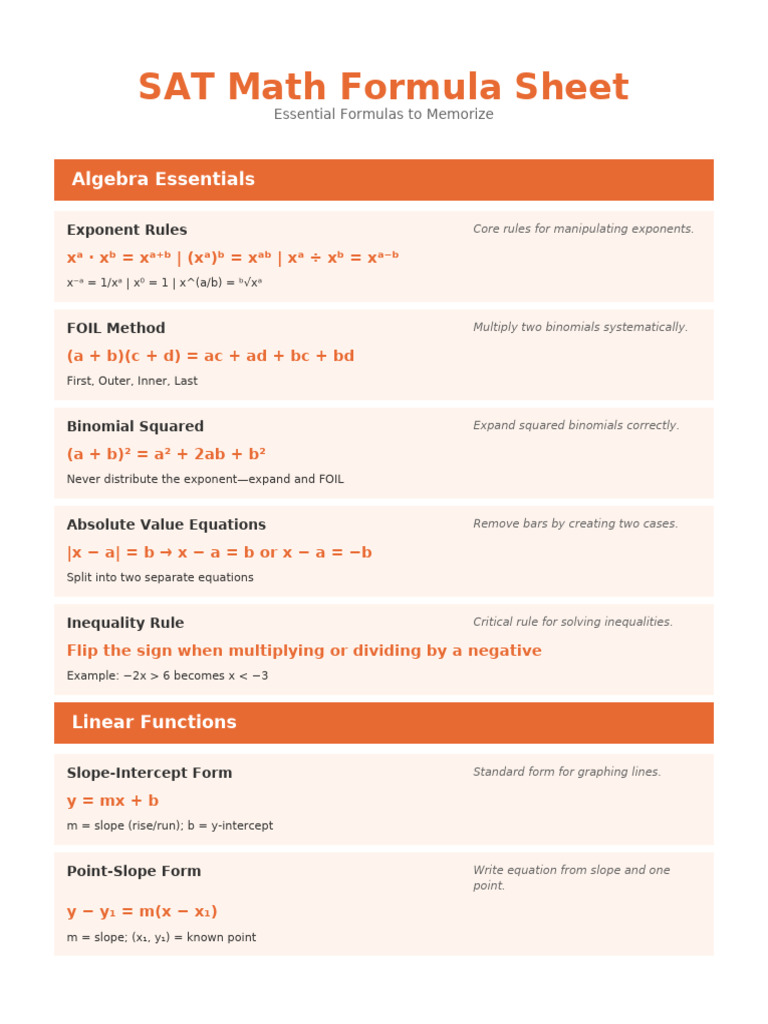 SAT Math Formula Sheet
Essential Formulas to Memorize

Algebra Essentials

Exponent Rules
Core rules for manipulating exponents.
$x^a \cdot x^b = x^{a+b}$ | $(x^a)^b = x^{ab}$ | $x^a \div x^b = x^{a-b}$
$x^{-a} = 1/x^a$ | $x^0 = 1$ | x^(a/b) = $\sqrt[b]{x^a}$

FOIL Method
Multiply two binomials systematically.
$(a + b)(c + d) = ac + ad + bc + bd$
First, Outer, Inner, Last

Binomial Squared
Expand squared binomials correctly.
$(a + b)^2 = a^2 + 2ab + b^2$
Never distribute the exponent—expand and FOIL

Absolute Value Equations
Remove bars by creating two cases.
$|x - a| = b \rightarrow x - a = b$ or $x - a = -b$
Split into two separate equations

Inequality Rule
Critical rule for solving inequalities.
Flip the sign when multiplying or dividing by a negative
Example: $-2x > 6$ becomes $x < -3$

Linear Functions

Slope-Intercept Form
Standard form for graphing lines.
$y = mx + b$
m = slope (rise/run); b = y-intercept

Point-Slope Form
Write equation from slope and one point.
$y - y_1 = m(x - x_1)$
m = slope; $(x_1, y_1)$ = known point